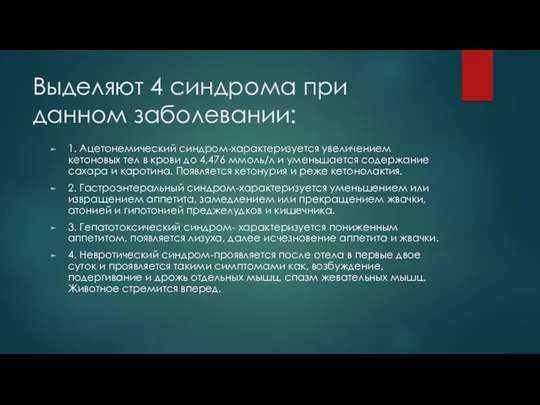 Выделяют 4 синдрома при данном заболевании:

1. Ацетонемический синдром-характеризуется увеличением кетоновых тел в крови до 4,476 ммоль/л и уменьшается содержание сахара и каротина. Появляется кетонурия и реже кетонолактия.

2. Гастроэнтеральный синдром-характеризуется уменьшением или извращением аппетита, замедлением или прекращением жвачки, атонией и гипотонией преджелудков и кишечника.

3. Гепатотоксический синдром- характеризуется пониженным аппетитом, появляется лизуха, далее исчезновение аппетита и жвачки.

4. Невротический синдром-проявляется после отела в первые двое суток и проявляется такими симптомами как, возбуждение, подергивание и дрожь отдельных мышц, спазм жевательных мышц. Животное стремится вперед.